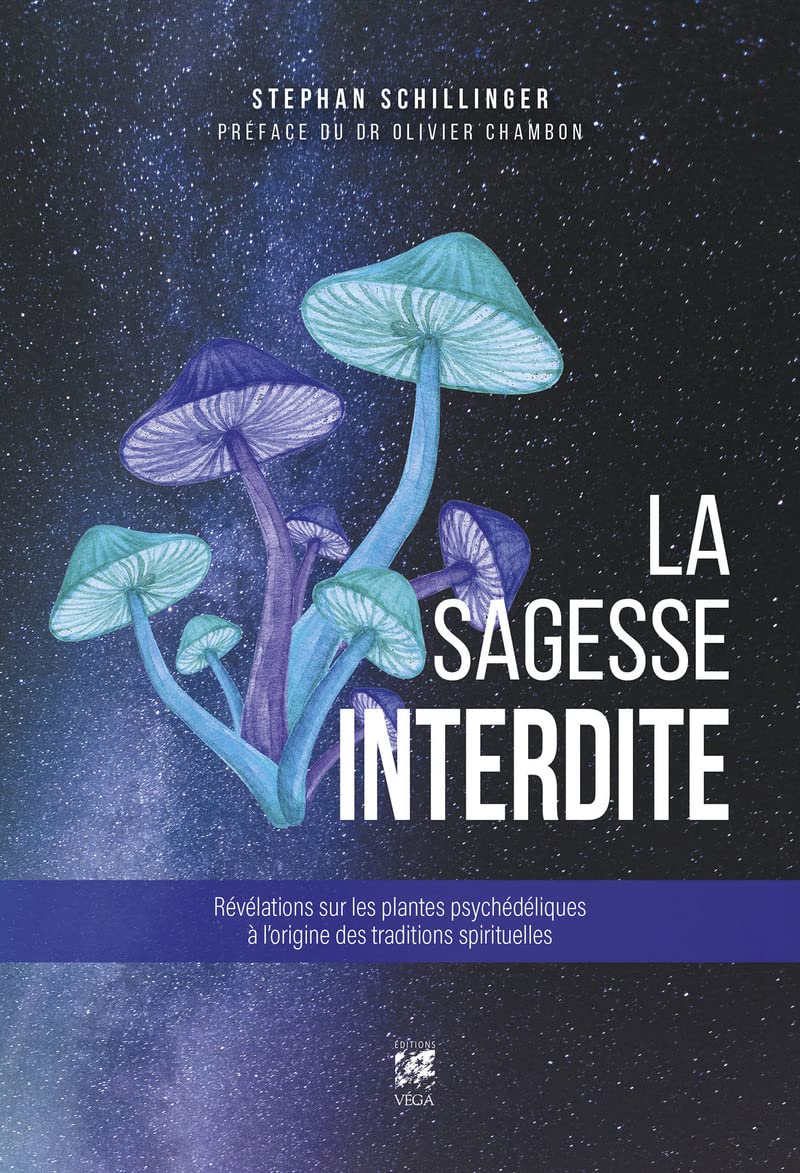 STEPHAN SCHILLINGER
PRÉFACE DU DR OLIVIER CHAMBON

LA SAGESSE INTERDITE

Révélations sur les plantes psychédéliques à l'origine des traditions spirituelles

ÉDITIONS
VÉGA